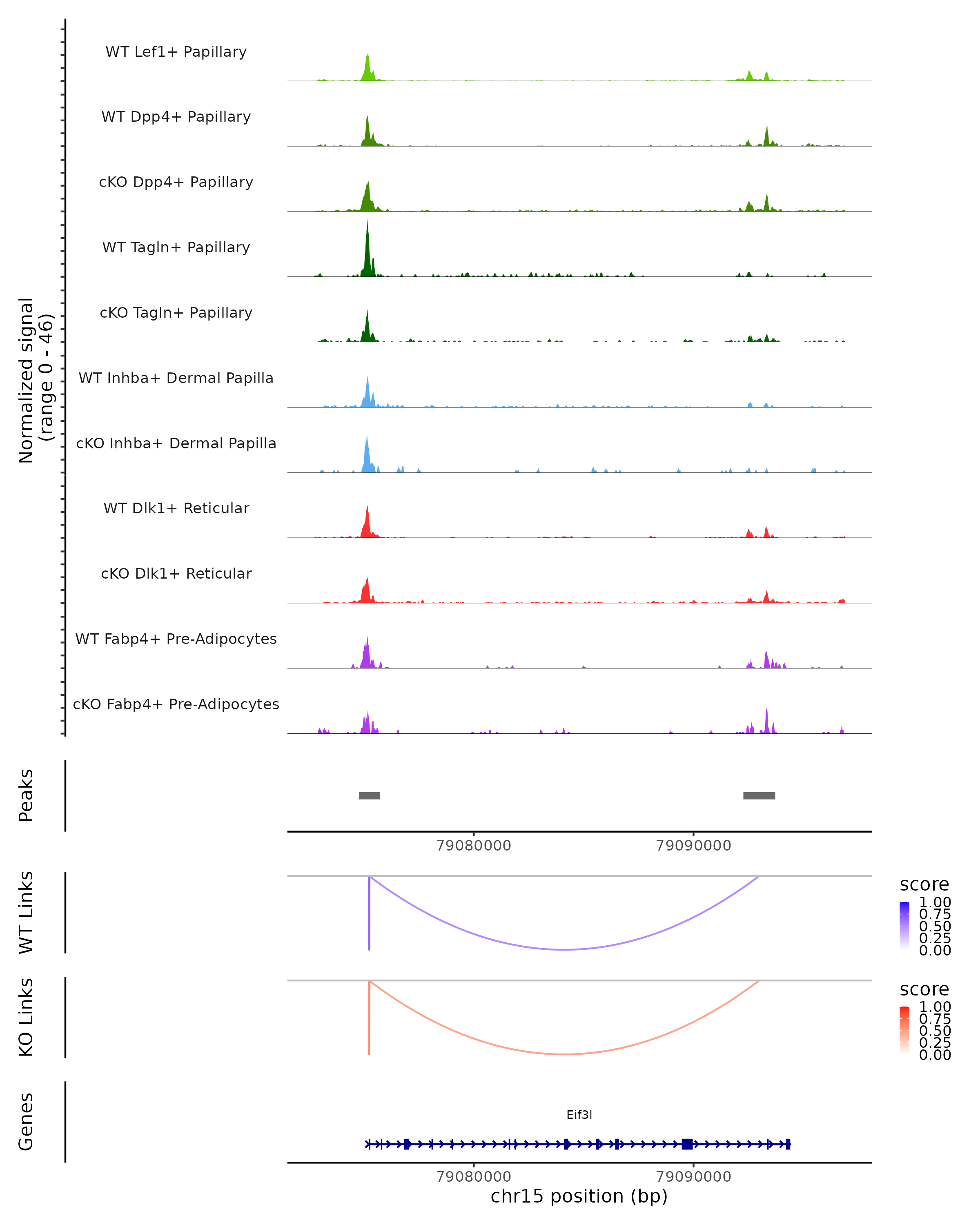 Normalized signal
(range 0 - 46)

WT Lef1+ Papillary
WT Dpp4+ Papillary
cKO Dpp4+ Papillary
WT Tagln+ Papillary
cKO Tagln+ Papillary
WT Inhba+ Dermal Papilla
cKO Inhba+ Dermal Papilla
WT Dlk1+ Reticular
cKO Dlk1+ Reticular
WT Fabp4+ Pre-Adipocytes
cKO Fabp4+ Pre-Adipocytes

Peaks

79080000
79090000

WT Links

score
1.00
0.75
0.50
0.25
0.00

KO Links

score
1.00
0.75
0.50
0.25
0.00

Genes

Eif3l

79080000
79090000
chr15 position (bp)